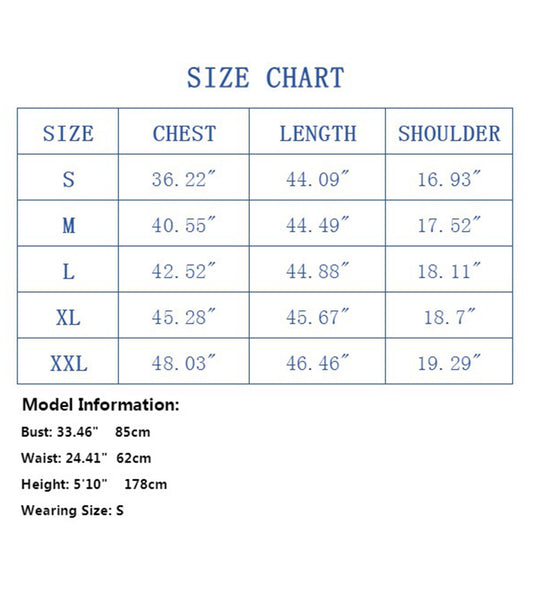 SIZE CHART

| SIZE | CHEST | LENGTH | SHOULDER |
|---|---|---|---|
| S | 36.22″ | 44.09″ | 16.93″ |
| M | 40.55″ | 44.49″ | 17.52″ |
| L | 42.52″ | 44.88″ | 18.11″ |
| XL | 45.28″ | 45.67″ | 18.7″ |
| XXL | 48.03″ | 46.46″ | 19.29″ |

Model Information:

Bust: 33.46"  85cm

Waist: 24.41"  62cm

Height: 5'10"  178cm

Wearing Size: S